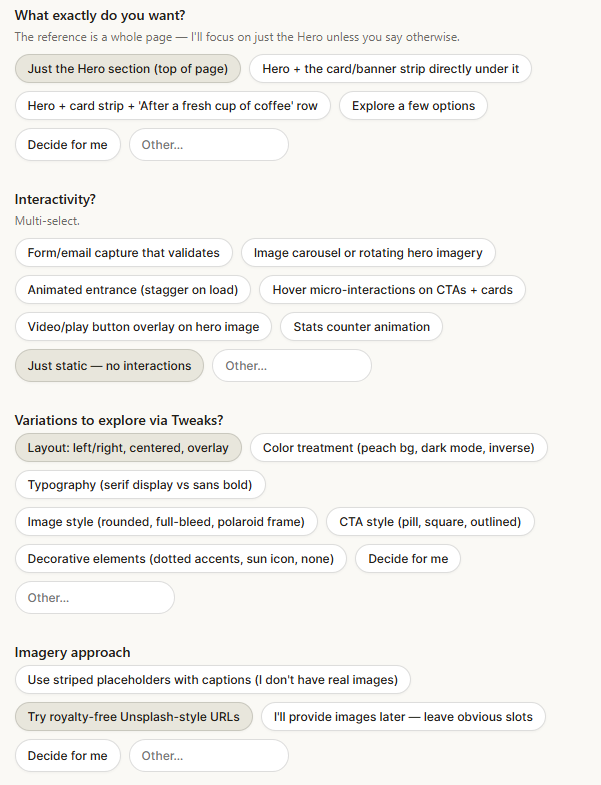 What exactly do you want?

The reference is a whole page — I'll focus on just the Hero unless you say otherwise.

Just the Hero section (top of page)

Hero + the card/banner strip directly under it

Hero + card strip + 'After a fresh cup of coffee' row

Explore a few options

Decide for me

Other...

Interactivity?

Multi-select.

Form/email capture that validates

Image carousel or rotating hero imagery

Animated entrance (stagger on load)

Hover micro-interactions on CTAs + cards

Video/play button overlay on hero image

Stats counter animation

Just static — no interactions

Other...

Variations to explore via Tweaks?

Layout: left/right, centered, overlay

Color treatment (peach bg, dark mode, inverse)

Typography (serif display vs sans bold)

Image style (rounded, full-bleed, polaroid frame)

CTA style (pill, square, outlined)

Decorative elements (dotted accents, sun icon, none)

Decide for me

Other...

Imagery approach

Use striped placeholders with captions (I don't have real images)

Try royalty-free Unsplash-style URLs

I'll provide images later — leave obvious slots

Decide for me

Other...